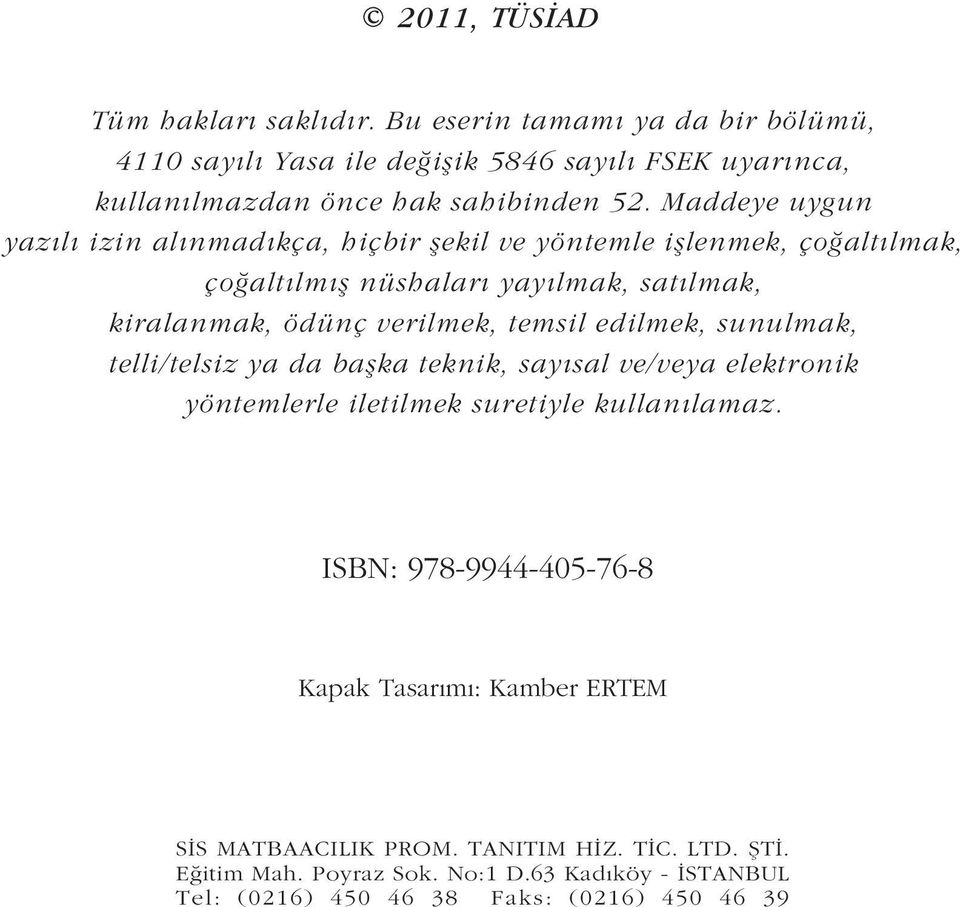 © 2011, TÜSİAD

Tüm hakları saklıdır. Bu eserin tamamı ya da bir bölümü, 4110 sayılı Yasa ile değişik 5846 sayılı FSEK uyarınca, kullanılmazdan önce hak sahibinden 52. Maddeye uygun yazılı izin alınmadıkça, hiçbir şekil ve yöntemle işlenmek, çoğaltılmak, çoğaltılmış nüshaları yayılmak, satılmak, kiralanmak, ödünç verilmek, temsil edilmek, sunulmak, telli/telsiz ya da başka teknik, sayısal ve/veya elektronik yöntemlerle iletilmek suretiyle kullanılamaz.

ISBN: 978-9944-405-76-8

Kapak Tasarımı: Kamber ERTEM

SİS MATBAACILIK PROM. TANITIM HİZ. TİC. LTD. ŞTİ.
Eğitim Mah. Poyraz Sok. No:1 D.63 Kadıköy - İSTANBUL
Tel: (0216) 450 46 38 Faks: (0216) 450 46 39